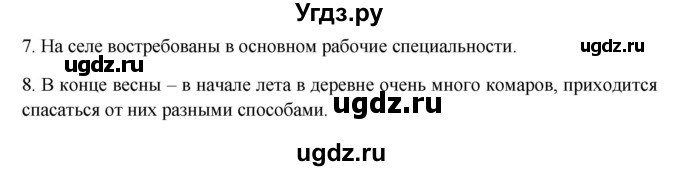 Угдз.ру

7. На селе востребованы в основном рабочие специальности. ugdz.ru

ugdz.ru

8. В конце весны – в начале лета в деревне очень много комаров, приходится спасаться от них разными способами. ugdz.ru

ugdz.ru